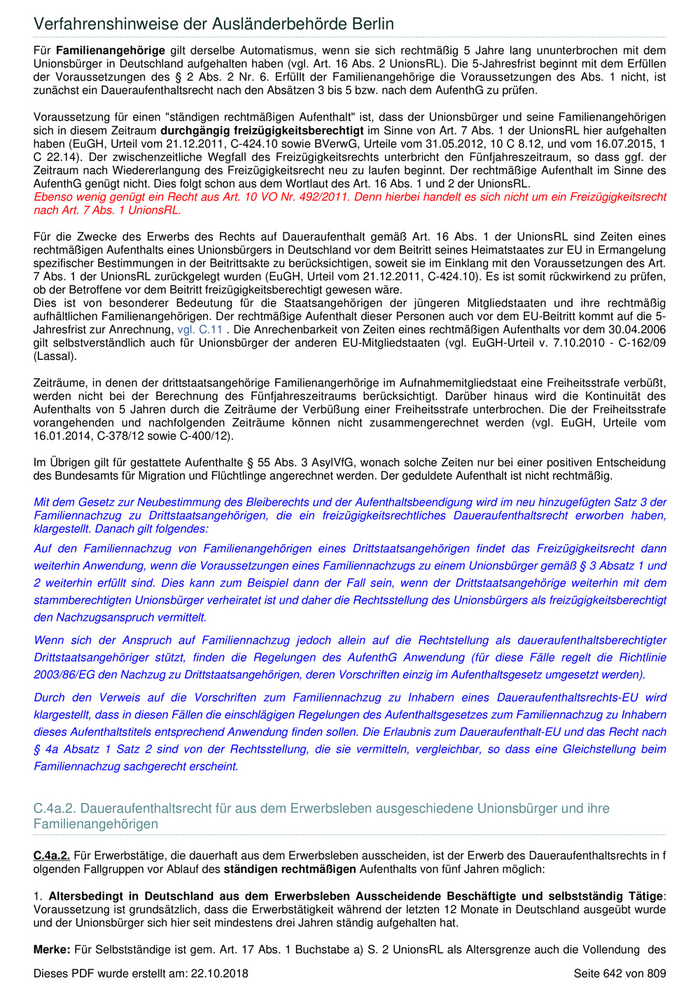 Verfahrenshinweise der Ausländerbehörde Berlin

Für **Familienangehörige** gilt derselbe Automatismus, wenn sie sich rechtmäßig 5 Jahre lang ununterbrochen mit dem Unionsbürger in Deutschland aufgehalten haben (vgl. Art. 16 Abs. 2 UnionsRL). Die 5-Jahresfrist beginnt mit dem Erfüllen der Voraussetzungen des § 2 Abs. 2 Nr. 6. Erfüllt der Familienangehörige die Voraussetzungen des Abs. 1 nicht, ist zunächst ein Daueraufenthaltsrecht nach den Absätzen 3 bis 5 bzw. nach dem AufenthG zu prüfen.

Voraussetzung für einen "ständigen rechtmäßigen Aufenthalt" ist, dass der Unionsbürger und seine Familienangehörigen sich in diesem Zeitraum **durchgängig freizügigkeitsberechtigt** im Sinne von Art. 7 Abs. 1 der UnionsRL hier aufgehalten haben (EuGH, Urteil vom 21.12.2011, C-424.10 sowie BVerwG, Urteile vom 31.05.2012, 10 C 8.12, und vom 16.07.2015, 1 C 22.14). Der zwischenzeitliche Wegfall des Freizügigkeitsrechts unterbricht den Fünfjahreszeitraum, so dass ggf. der Zeitraum nach Wiedererlangung des Freizügigkeitsrecht neu zu laufen beginnt. Der rechtmäßige Aufenthalt im Sinne des AufenthG genügt nicht. Dies folgt schon aus dem Wortlaut des Art. 16 Abs. 1 und 2 der UnionsRL.
Ebenso wenig genügt ein Recht aus Art. 10 VO Nr. 492/2011. Denn hierbei handelt es sich nicht um ein Freizügigkeitsrecht nach Art. 7 Abs. 1 UnionsRL.

Für die Zwecke des Erwerbs des Rechts auf Daueraufenthalt gemäß Art. 16 Abs. 1 der UnionsRL sind Zeiten eines rechtmäßigen Aufenthalts eines Unionsbürgers in Deutschland vor dem Beitritt seines Heimatstaates zur EU in Ermangelung spezifischer Bestimmungen in der Beitrittsakte zu berücksichtigen, soweit sie im Einklang mit den Voraussetzungen des Art. 7 Abs. 1 der UnionsRL zurückgelegt wurden (EuGH, Urteil vom 21.12.2011, C-424.10). Es ist somit rückwirkend zu prüfen, ob der Betroffene vor dem Beitritt freizügigkeitsberechtigt gewesen wäre.
Dies ist von besonderer Bedeutung für die Staatsangehörigen der jüngeren Mitgliedstaaten und ihre rechtmäßig aufhältlichen Familienangehörigen. Der rechtmäßige Aufenthalt dieser Personen auch vor dem EU-Beitritt kommt auf die 5-Jahresfrist zur Anrechnung, vgl. C.11 . Die Anrechenbarkeit von Zeiten eines rechtmäßigen Aufenthalts vor dem 30.04.2006 gilt selbstverständlich auch für Unionsbürger der anderen EU-Mitgliedstaaten (vgl. EuGH-Urteil v. 7.10.2010 - C-162/09 (Lassal).

Zeiträume, in denen der drittstaatsangehörige Familienangerhörige im Aufnahmemitgliedstaat eine Freiheitsstrafe verbüßt, werden nicht bei der Berechnung des Fünfjahreszeitraums berücksichtigt. Darüber hinaus wird die Kontinuität des Aufenthalts von 5 Jahren durch die Zeiträume der Verbüßung einer Freiheitsstrafe unterbrochen. Die der Freiheitsstrafe vorangehenden und nachfolgenden Zeiträume können nicht zusammengerechnet werden (vgl. EuGH, Urteile vom 16.01.2014, C-378/12 sowie C-400/12).

Im Übrigen gilt für gestattete Aufenthalte § 55 Abs. 3 AsylVfG, wonach solche Zeiten nur bei einer positiven Entscheidung des Bundesamts für Migration und Flüchtlinge angerechnet werden. Der geduldete Aufenthalt ist nicht rechtmäßig.

Mit dem Gesetz zur Neubestimmung des Bleiberechts und der Aufenthaltsbeendigung wird im neu hinzugefügten Satz 3 der Familiennachzug zu Drittstaatsangehörigen, die ein freizügigkeitsrechtliches Daueraufenthaltsrecht erworben haben, klargestellt. Danach gilt folgendes:

Auf den Familiennachzug von Familienangehörigen eines Drittstaatsangehörigen findet das Freizügigkeitsrecht dann weiterhin Anwendung, wenn die Voraussetzungen eines Familiennachzugs zu einem Unionsbürger gemäß § 3 Absatz 1 und 2 weiterhin erfüllt sind. Dies kann zum Beispiel dann der Fall sein, wenn der Drittstaatsangehörige weiterhin mit dem stammberechtigten Unionsbürger verheiratet ist und daher die Rechtsstellung des Unionsbürgers als freizügigkeitsberechtigt den Nachzugsanspruch vermittelt.

Wenn sich der Anspruch auf Familiennachzug jedoch allein auf die Rechtstellung als daueraufenthaltsberechtigter Drittstaatsangehöriger stützt, finden die Regelungen des AufenthG Anwendung (für diese Fälle regelt die Richtlinie 2003/86/EG den Nachzug zu Drittstaatsangehörigen, deren Vorschriften einzig im Aufenthaltsgesetz umgesetzt werden).

Durch den Verweis auf die Vorschriften zum Familiennachzug zu Inhabern eines Daueraufenthaltsrechts-EU wird klargestellt, dass in diesen Fällen die einschlägigen Regelungen des Aufenthaltsgesetzes zum Familiennachzug zu Inhabern dieses Aufenthaltstitels entsprechend Anwendung finden sollen. Die Erlaubnis zum Daueraufenthalt-EU und das Recht nach § 4a Absatz 1 Satz 2 sind von der Rechtsstellung, die sie vermitteln, vergleichbar, so dass eine Gleichstellung beim Familiennachzug sachgerecht erscheint.

C.4a.2. Daueraufenthaltsrecht für aus dem Erwerbsleben ausgeschiedene Unionsbürger und ihre Familienangehörigen

**C.4a.2.** Für Erwerbstätige, die dauerhaft aus dem Erwerbsleben ausscheiden, ist der Erwerb des Daueraufenthaltsrechts in f olgenden Fallgruppen vor Ablauf des **ständigen rechtmäßigen** Aufenthalts von fünf Jahren möglich:

1. **Altersbedingt in Deutschland aus dem Erwerbsleben Ausscheidende Beschäftigte und selbstständig Tätige**: Voraussetzung ist grundsätzlich, dass die Erwerbstätigkeit während der letzten 12 Monate in Deutschland ausgeübt wurde und der Unionsbürger sich hier seit mindestens drei Jahren ständig aufgehalten hat.

**Merke:** Für Selbstständige ist gem. Art. 17 Abs. 1 Buchstabe a) S. 2 UnionsRL als Altersgrenze auch die Vollendung des

Dieses PDF wurde erstellt am: 22.10.2018 Seite 642 von 809